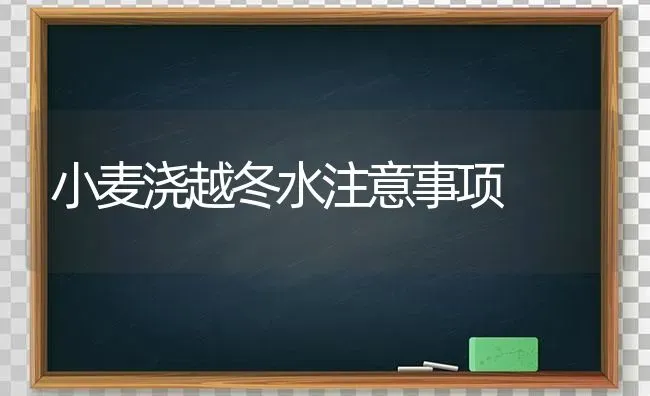 小麦浇越冬水注意事项